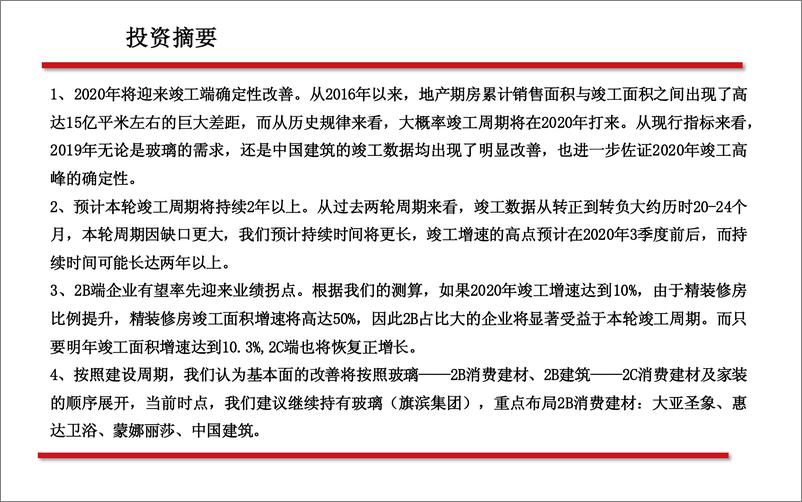 投资摘要

1、2020年将迎来竣工端确定性改善。从2016年以来，地产期房累计销售面积与竣工面积之间出现了高达15亿平米左右的巨大差距，而从历史规律来看，大概率竣工周期将在2020年打来。从现行指标来看，2019年无论是玻璃的需求，还是中国建筑的竣工数据均出现了明显改善，也进一步佐证2020年竣工高峰的确定性。

2、预计本轮竣工周期将持续2年以上。从过去两轮周期来看，竣工数据从转正到转负大约历时20-24个月，本轮周期因缺口更大，我们预计持续时间将更长，竣工增速的高点预计在2020年3季度前后，而持续时间可能长达两年以上。

3、2B端企业有望率先迎来业绩拐点。根据我们的测算，如果2020年竣工增速达到10%，由于精装修房比例提升，精装修房竣工面积增速将高达50%，因此2B占比大的企业将显著受益于本轮竣工周期。而只要明年竣工面积增速达到10.3%，2C端也将恢复正增长。

4、按照建设周期，我们认为基本面的改善将按照玻璃——2B消费建材、2B建筑——2C消费建材及家装的顺序展开，当前时点，我们建议继续持有玻璃（旗滨集团），重点布局2B消费建材：大亚圣象、惠达卫浴、蒙娜丽莎、中国建筑。